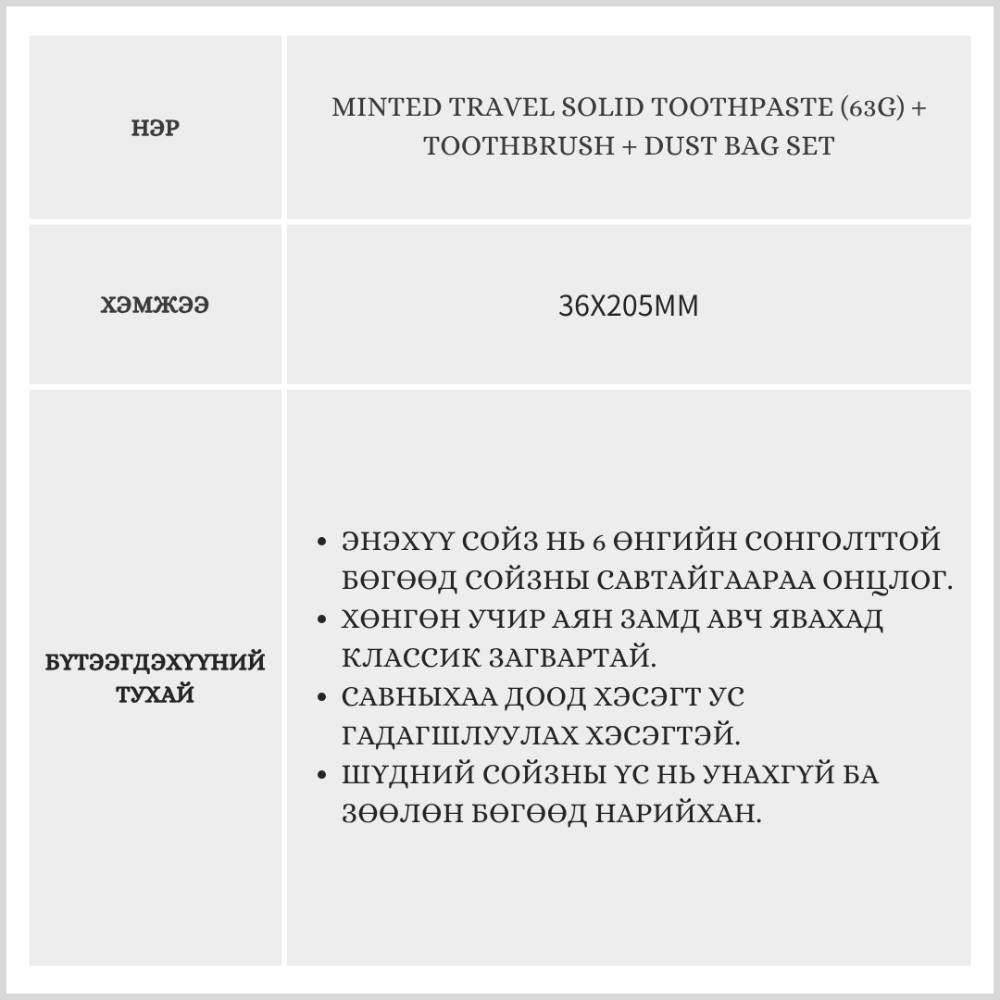 | НЭР | MINTED TRAVEL SOLID TOOTHPASTE (63G) + TOOTHBRUSH + DUST BAG SET |
|---|---|
| ХЭМЖЭЭ | 36X205MM |
| БҮТЭЭГДЭХҮҮНИЙ ТУХАЙ | • ЭНЭХҮҮ СОЙЗ НЬ 6 ӨНГИЙН СОНГОЛТТОЙ БӨГӨӨД СОЙЗНЫ САВТАЙГААРАА ОНЦЛОГ. • ХӨНГӨН УЧИР АЯН ЗАМД АВЧ ЯВАХАД КЛАССИК ЗАГВАРТАЙ. • САВНЫХАА ДООД ХЭСЭГТ УС ГАДАГШЛУУЛАХ ХЭСЭГТЭЙ. • ШҮДНИЙ СОЙЗНЫ ҮС НЬ УНАХГҮЙ БА ЗӨӨЛӨН БӨГӨӨД НАРИЙХАН. |